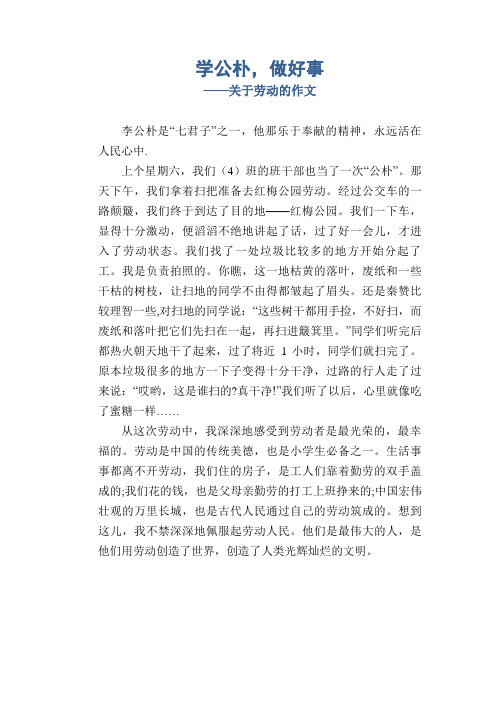 学公朴，做好事
——关于劳动的作文

李公朴是“七君子”之一，他那乐于奉献的精神，永远活在人民心中.

上个星期六，我们（4）班的班干部也当了一次“公朴”。那天下午，我们拿着扫把准备去红梅公园劳动。经过公交车的一路颠簸，我们终于到达了目的地——红梅公园。我们一下车，显得十分激动，便滔滔不绝地讲起了话，过了好一会儿，才进入了劳动状态。我们找了一处垃圾比较多的地方开始分起了工。我是负责拍照的。你瞧，这一地枯黄的落叶，废纸和一些干枯的树枝，让扫地的同学不由得都皱起了眉头。还是秦赞比较理智一些,对扫地的同学说：“这些树干都用手捡，不好扫，而废纸和落叶把它们先扫在一起，再扫进簸箕里。”同学们听完后都热火朝天地干了起来，过了将近 1 小时，同学们就扫完了。原本垃圾很多的地方一下子变得十分干净，过路的行人走了过来说：“哎哟，这是谁扫的?真干净!”我们听了以后，心里就像吃了蜜糖一样……

从这次劳动中，我深深地感受到劳动者是最光荣的，最幸福的。劳动是中国的传统美德，也是小学生必备之一。生活事事都离不开劳动，我们住的房子，是工人们靠着勤劳的双手盖成的;我们花的钱，也是父母亲勤劳的打工上班挣来的;中国宏伟壮观的万里长城，也是古代人民通过自己的劳动筑成的。想到这儿，我不禁深深地佩服起劳动人民。他们是最伟大的人，是他们用劳动创造了世界，创造了人类光辉灿烂的文明。